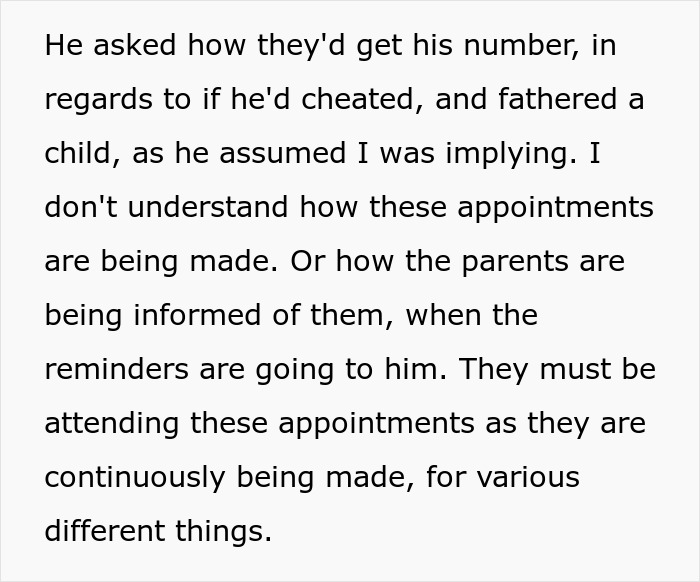 He asked how they'd get his number, in regards to if he'd cheated, and fathered a child, as he assumed I was implying. I don't understand how these appointments are being made. Or how the parents are being informed of them, when the reminders are going to him. They must be attending these appointments as they are continuously being made, for various different things.